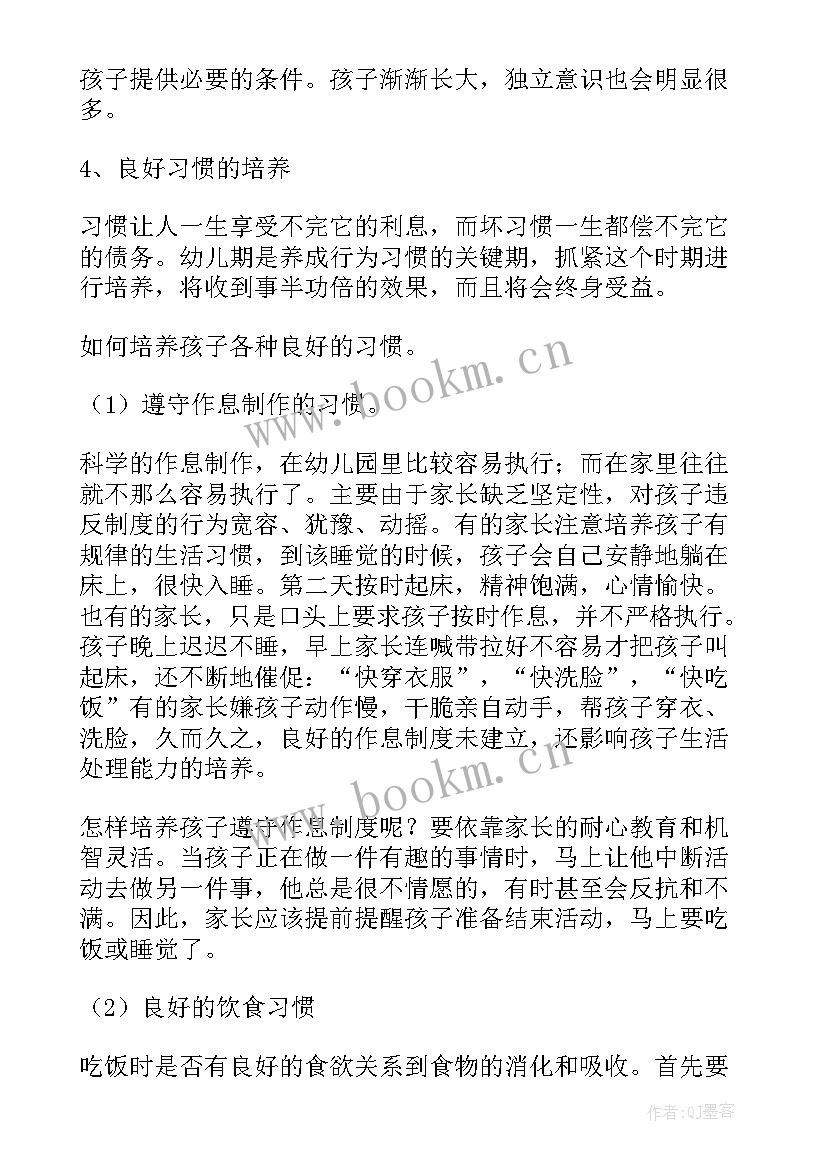 孩子提供必要的条件。孩子渐渐长大，独立意识也会明显很多。

4、良好习惯的培养

习惯让人一生享受不完它的利息，而坏习惯一生都偿不完它的债务。幼儿期是养成行为习惯的关键期，抓紧这个时期进行培养，将收到事半功倍的效果，而且将会终身受益。

如何培养孩子各种良好的习惯。

（1）遵守作息制作的习惯。

科学的作息制作，在幼儿园里比较容易执行；而在家里往往就不那么容易执行了。主要由于家长缺乏坚定性，对孩子违反制度的行为宽容、犹豫、动摇。有的家长注意培养孩子有规律的生活习惯，到该睡觉的时候，孩子会自己安静地躺在床上，很快入睡。第二天按时起床，精神饱满，心情愉快。也有的家长，只是口头上要求孩子按时作息，并不严格执行。孩子晚上迟迟不睡，早上家长连喊带拉好不容易才把孩子叫起床，还不断地催促：“快穿衣服”，“快洗脸”，“快吃饭”有的家长嫌孩子动作慢，干脆亲自动手，帮孩子穿衣、洗脸，久而久之，良好的作息制度未建立，还影响孩子生活处理能力的培养。

怎样培养孩子遵守作息制度呢？要依靠家长的耐心教育和机智灵活。当孩子正在做一件有趣的事情时，马上让他中断活动去做另一件事，他总是很不情愿的，有时甚至会反抗和不满。因此，家长应该提前提醒孩子准备结束活动，马上要吃饭或睡觉了。

（2）良好的饮食习惯

吃饭时是否有良好的食欲关系到食物的消化和吸收。首先要

www.bookm.cn
www.bookm.cn
作者:QJ墨客